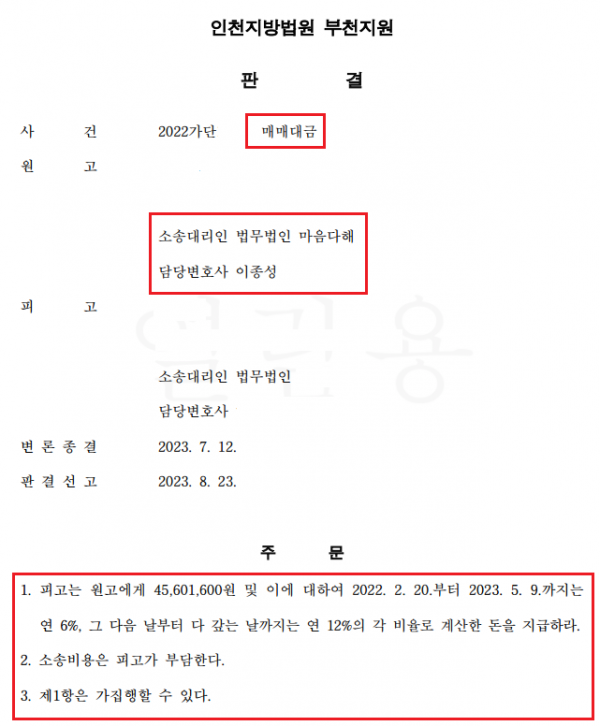 인천지방법원 부천지원

판 결

사 건 2022가단 매매대금

원 고

소송대리인 법무법인 마음다해
담당변호사 이종성

피 고

소송대리인 법무법인
담당변호사

변 론 종 결 2023. 7. 12.

판 결 선 고 2023. 8. 23.

주 문

1. 피고는 원고에게 45,601,600원 및 이에 대하여 2022. 2. 20.부터 2023. 5. 9.까지는 연 6%, 그 다음 날부터 다 갚는 날까지는 연 12%의 각 비율로 계산한 돈을 지급하라.

2. 소송비용은 피고가 부담한다.

3. 제1항은 가집행할 수 있다.